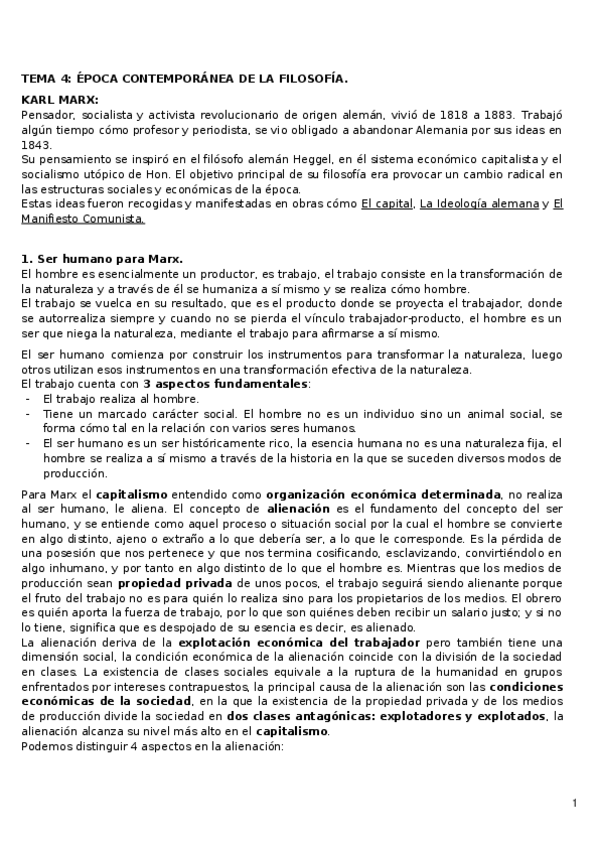 TEMA 4: ÉPOCA CONTEMPORÁNEA DE LA FILOSOFÍA.

KARL MARX:
Pensador, socialista y activista revolucionario de origen alemán, vivió de 1818 a 1883. Trabajó algún tiempo cómo profesor y periodista, se vio obligado a abandonar Alemania por sus ideas en 1843.
Su pensamiento se inspiró en el filósofo alemán Heggel, en él sistema económico capitalista y el socialismo utópico de Hon. El objetivo principal de su filosofía era provocar un cambio radical en las estructuras sociales y económicas de la época.
Estas ideas fueron recogidas y manifestadas en obras cómo El capital, La Ideología alemana y El Manifiesto Comunista.

1. Ser humano para Marx.
El hombre es esencialmente un productor, es trabajo, el trabajo consiste en la transformación de la naturaleza y a través de él se humaniza a sí mismo y se realiza cómo hombre.
El trabajo se vuelca en su resultado, que es el producto donde se proyecta el trabajador, donde se autorrealiza siempre y cuando no se pierda el vínculo trabajador-producto, el hombre es un ser que niega la naturaleza, mediante el trabajo para afirmarse a sí mismo.

El ser humano comienza por construir los instrumentos para transformar la naturaleza, luego otros utilizan esos instrumentos en una transformación efectiva de la naturaleza.
El trabajo cuenta con 3 aspectos fundamentales:
- El trabajo realiza al hombre.
- Tiene un marcado carácter social. El hombre no es un individuo sino un animal social, se forma cómo tal en la relación con varios seres humanos.
- El ser humano es un ser históricamente rico, la esencia humana no es una naturaleza fija, el hombre se realiza a sí mismo a través de la historia en la que se suceden diversos modos de producción.

Para Marx el capitalismo entendido como organización económica determinada, no realiza al ser humano, le aliena. El concepto de alienación es el fundamento del concepto del ser humano, y se entiende como aquel proceso o situación social por la cual el hombre se convierte en algo distinto, ajeno o extraño a lo que debería ser, a lo que le corresponde. Es la pérdida de una posesión que nos pertenece y que nos termina cosificando, esclavizando, convirtiéndolo en algo inhumano, y por tanto en algo distinto de lo que el hombre es. Mientras que los medios de producción sean propiedad privada de unos pocos, el trabajo seguirá siendo alienante porque el fruto del trabajo no es para quién lo realiza sino para los propietarios de los medios. El obrero es quién aporta la fuerza de trabajo, por lo que son quiénes deben recibir un salario justo; y si no lo tiene, significa que es despojado de su esencia es decir, es alienado.
La alienación deriva de la explotación económica del trabajador pero también tiene una dimensión social, la condición económica de la alienación coincide con la división de la sociedad en clases. La existencia de clases sociales equivale a la ruptura de la humanidad en grupos enfrentados por intereses contrapuestos, la principal causa de la alienación son las condiciones económicas de la sociedad, en la que la existencia de la propiedad privada y de los medios de producción divide la sociedad en dos clases antagónicas: explotadores y explotados, la alienación alcanza su nivel más alto en el capitalismo.
Podemos distinguir 4 aspectos en la alienación:

1